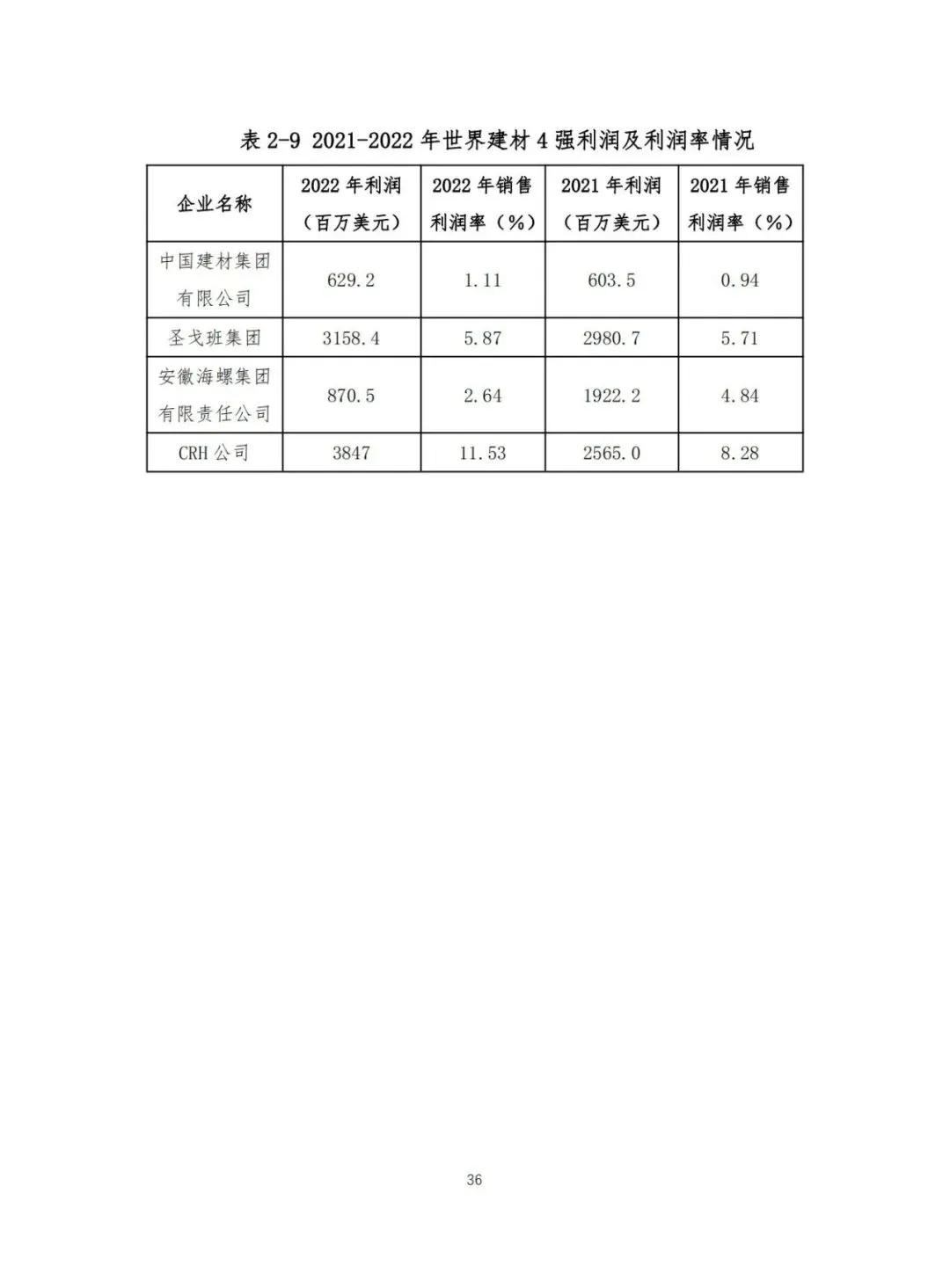 表 2-9 2021-2022 年世界建材 4 强利润及利润率情况

| 企业名称 | 2022 年利润（百万美元） | 2022 年销售利润率（%） | 2021 年利润（百万美元） | 2021 年销售利润率（%） |
|---|---|---|---|---|
| 中国建材集团有限公司 | 629.2 | 1.11 | 603.5 | 0.94 |
| 圣戈班集团 | 3158.4 | 5.87 | 2980.7 | 5.71 |
| 安徽海螺集团有限责任公司 | 870.5 | 2.64 | 1922.2 | 4.84 |
| CRH 公司 | 3847 | 11.53 | 2565.0 | 8.28 |

36